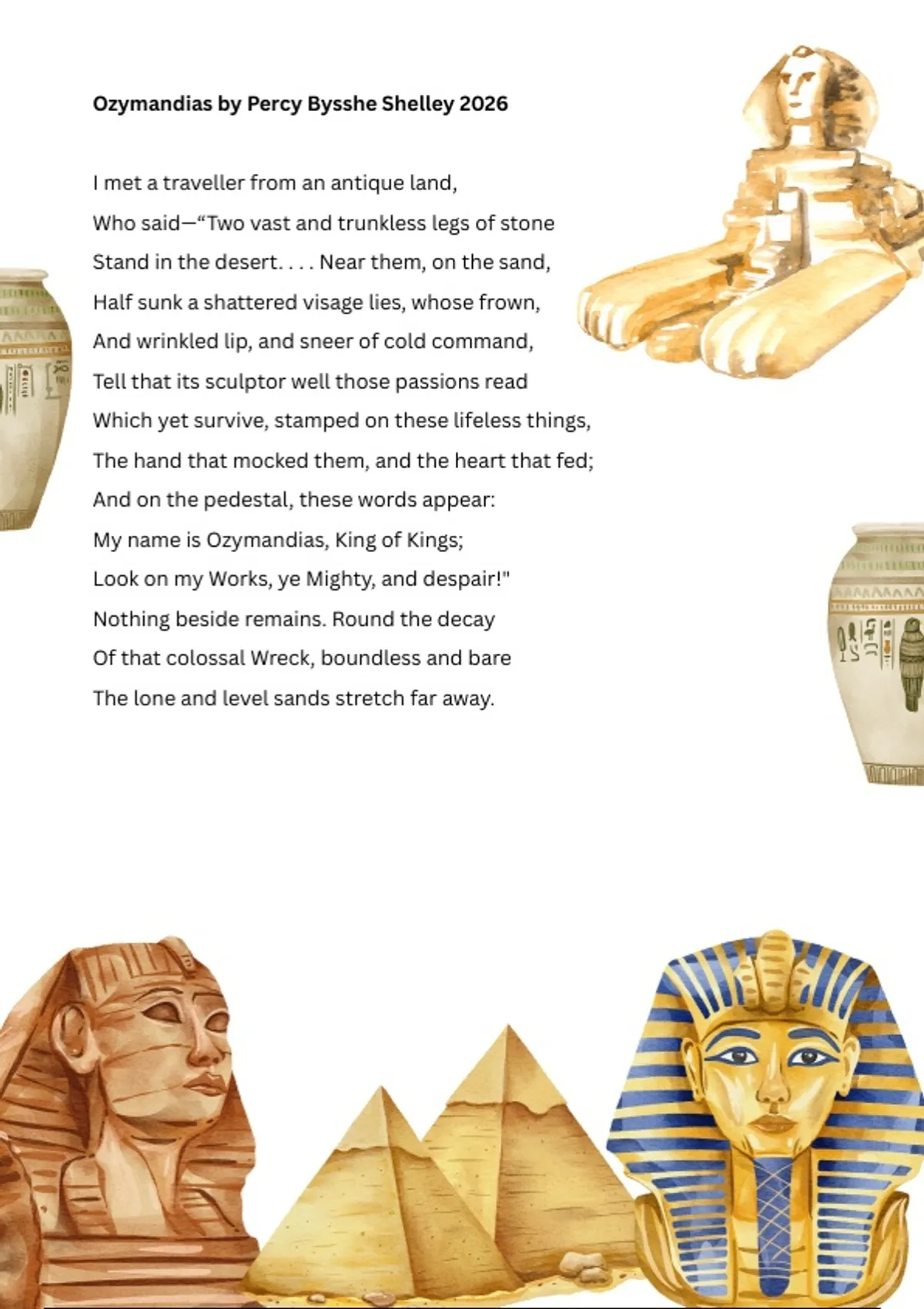 **Ozymandias by Percy Bysshe Shelley 2026**

I met a traveller from an antique land,
Who said—“Two vast and trunkless legs of stone
Stand in the desert. . . . Near them, on the sand,
Half sunk a shattered visage lies, whose frown,
And wrinkled lip, and sneer of cold command,
Tell that its sculptor well those passions read
Which yet survive, stamped on these lifeless things,
The hand that mocked them, and the heart that fed;
And on the pedestal, these words appear:
My name is Ozymandias, King of Kings;
Look on my Works, ye Mighty, and despair!"
Nothing beside remains. Round the decay
Of that colossal Wreck, boundless and bare
The lone and level sands stretch far away.